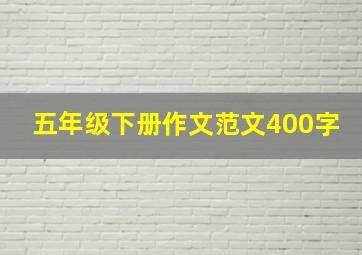 五年级下册作文范文400字